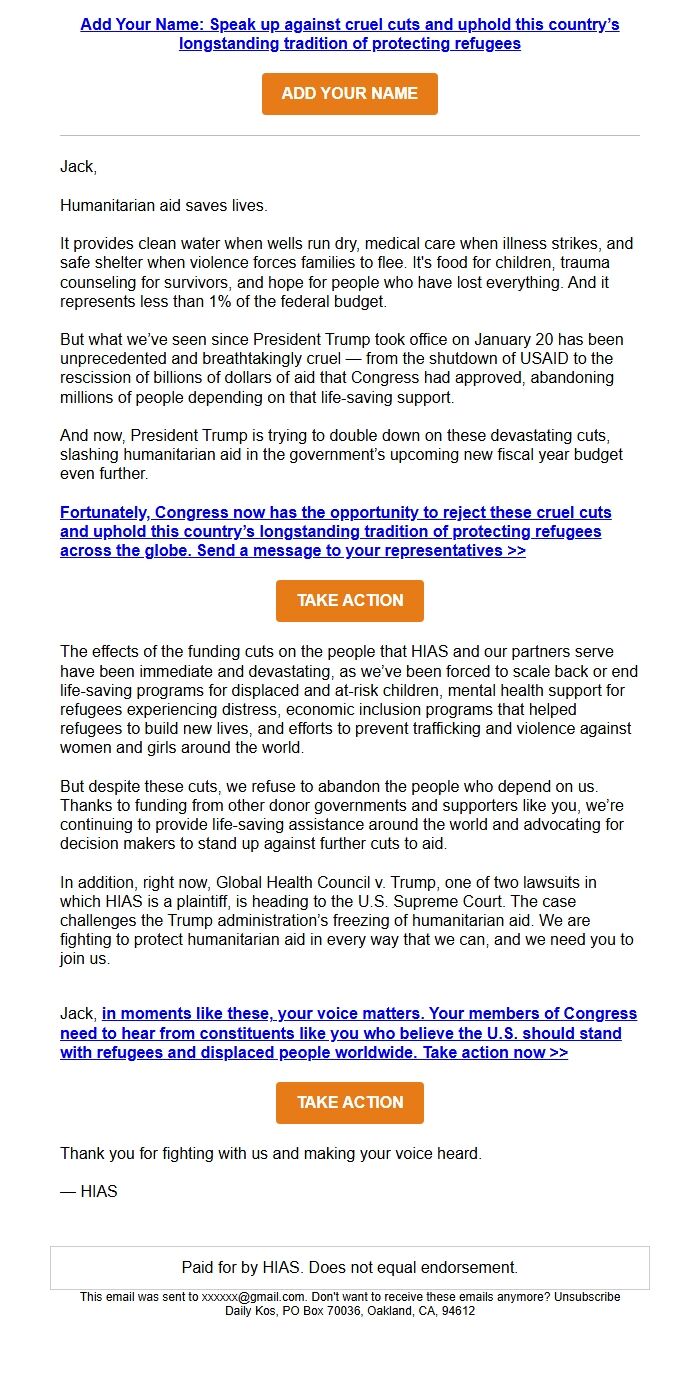 Add Your Name: Speak up against cruel cuts and uphold this country's longstanding tradition of protecting refugees

ADD YOUR NAME

Jack,

Humanitarian aid saves lives.

It provides clean water when wells run dry, medical care when illness strikes, and safe shelter when violence forces families to flee. It's food for children, trauma counseling for survivors, and hope for people who have lost everything. And it represents less than 1% of the federal budget.

But what we've seen since President Trump took office on January 20 has been unprecedented and breathtakingly cruel — from the shutdown of USAID to the rescission of billions of dollars of aid that Congress had approved, abandoning millions of people depending on that life-saving support.

And now, President Trump is trying to double down on these devastating cuts, slashing humanitarian aid in the government's upcoming new fiscal year budget even further.

Fortunately, Congress now has the opportunity to reject these cruel cuts and uphold this country's longstanding tradition of protecting refugees across the globe. Send a message to your representatives >>

TAKE ACTION

The effects of the funding cuts on the people that HIAS and our partners serve have been immediate and devastating, as we've been forced to scale back or end life-saving programs for displaced and at-risk children, mental health support for refugees experiencing distress, economic inclusion programs that helped refugees to build new lives, and efforts to prevent trafficking and violence against women and girls around the world.

But despite these cuts, we refuse to abandon the people who depend on us. Thanks to funding from other donor governments and supporters like you, we're continuing to provide life-saving assistance around the world and advocating for decision makers to stand up against further cuts to aid.

In addition, right now, Global Health Council v. Trump, one of two lawsuits in which HIAS is a plaintiff, is heading to the U.S. Supreme Court. The case challenges the Trump administration's freezing of humanitarian aid. We are fighting to protect humanitarian aid in every way that we can, and we need you to join us.

Jack, in moments like these, your voice matters. Your members of Congress need to hear from constituents like you who believe the U.S. should stand with refugees and displaced people worldwide. Take action now >>

TAKE ACTION

Thank you for fighting with us and making your voice heard.

— HIAS

Paid for by HIAS. Does not equal endorsement.

This email was sent to xxxxxx@gmail.com. Don't want to receive these emails anymore? Unsubscribe
Daily Kos, PO Box 70036, Oakland, CA, 94612